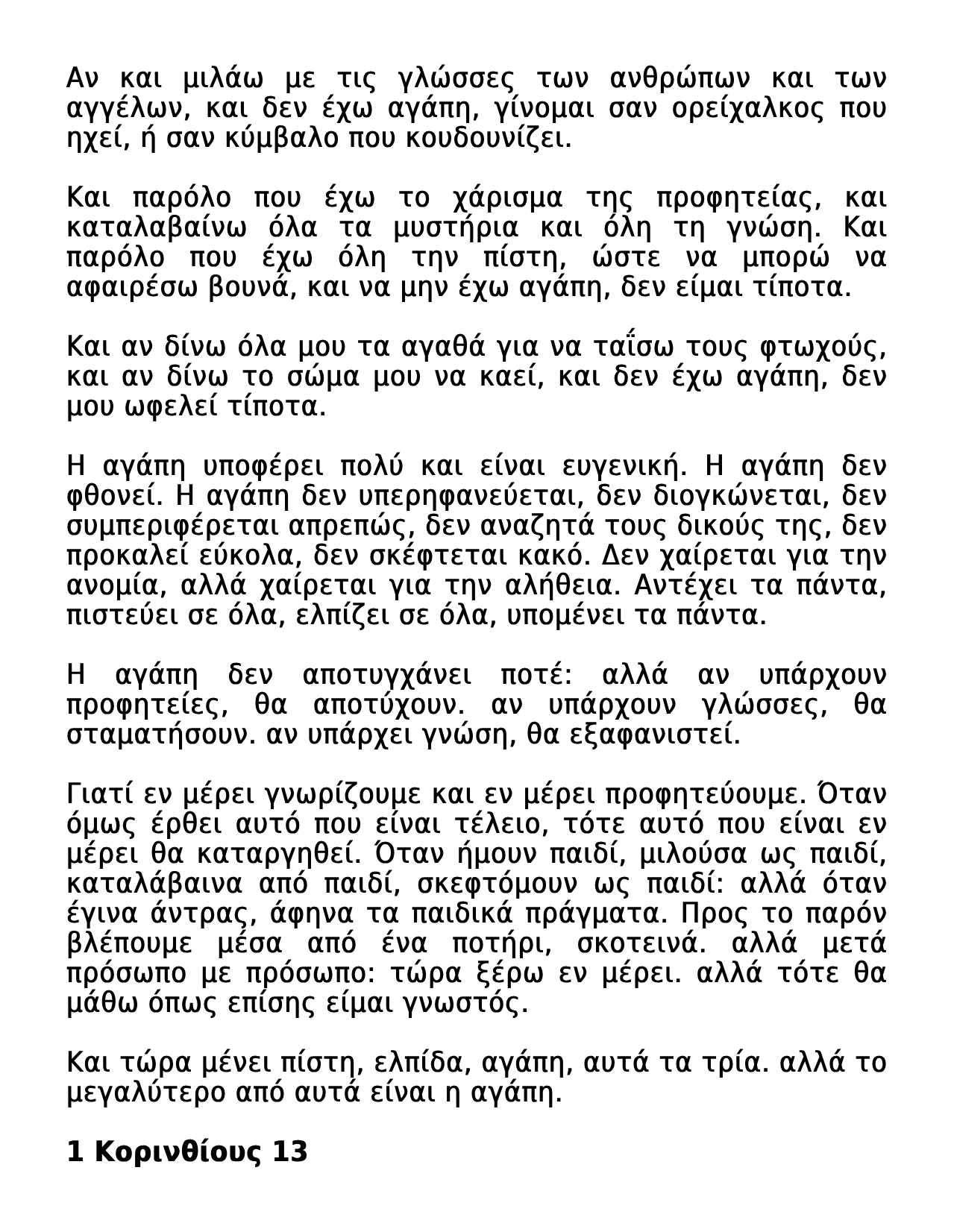 Αν και μιλάω με τις γλώσσες των ανθρώπων και των αγγέλων, και δεν έχω αγάπη, γίνομαι σαν ορείχαλκος που ηχεί, ή σαν κύμβαλο που κουδουνίζει.

Και παρόλο που έχω το χάρισμα της προφητείας, και καταλαβαίνω όλα τα μυστήρια και όλη τη γνώση. Και παρόλο που έχω όλη την πίστη, ώστε να μπορώ να αφαιρέσω βουνά, και να μην έχω αγάπη, δεν είμαι τίποτα.

Και αν δίνω όλα μου τα αγαθά για να ταΐσω τους φτωχούς, και αν δίνω το σώμα μου να καεί, και δεν έχω αγάπη, δεν μου ωφελεί τίποτα.

Η αγάπη υποφέρει πολύ και είναι ευγενική. Η αγάπη δεν φθονεί. Η αγάπη δεν υπερηφανεύεται, δεν διογκώνεται, δεν συμπεριφέρεται απρεπώς, δεν αναζητά τους δικούς της, δεν προκαλεί εύκολα, δεν σκέφτεται κακό. Δεν χαίρεται για την ανομία, αλλά χαίρεται για την αλήθεια. Αντέχει τα πάντα, πιστεύει σε όλα, ελπίζει σε όλα, υπομένει τα πάντα.

Η αγάπη δεν αποτυγχάνει ποτέ: αλλά αν υπάρχουν προφητείες, θα αποτύχουν. αν υπάρχουν γλώσσες, θα σταματήσουν. αν υπάρχει γνώση, θα εξαφανιστεί.

Γιατί εν μέρει γνωρίζουμε και εν μέρει προφητεύουμε. Όταν όμως έρθει αυτό που είναι τέλειο, τότε αυτό που είναι εν μέρει θα καταργηθεί. Όταν ήμουν παιδί, μιλούσα ως παιδί, καταλάβαινα από παιδί, σκεφτόμουν ως παιδί: αλλά όταν έγινα άντρας, άφηνα τα παιδικά πράγματα. Προς το παρόν βλέπουμε μέσα από ένα ποτήρι, σκοτεινά. αλλά μετά πρόσωπο με πρόσωπο: τώρα ξέρω εν μέρει. αλλά τότε θα μάθω όπως επίσης είμαι γνωστός.

Και τώρα μένει πίστη, ελπίδα, αγάπη, αυτά τα τρία. αλλά το μεγαλύτερο από αυτά είναι η αγάπη.

1 Κορινθίους 13